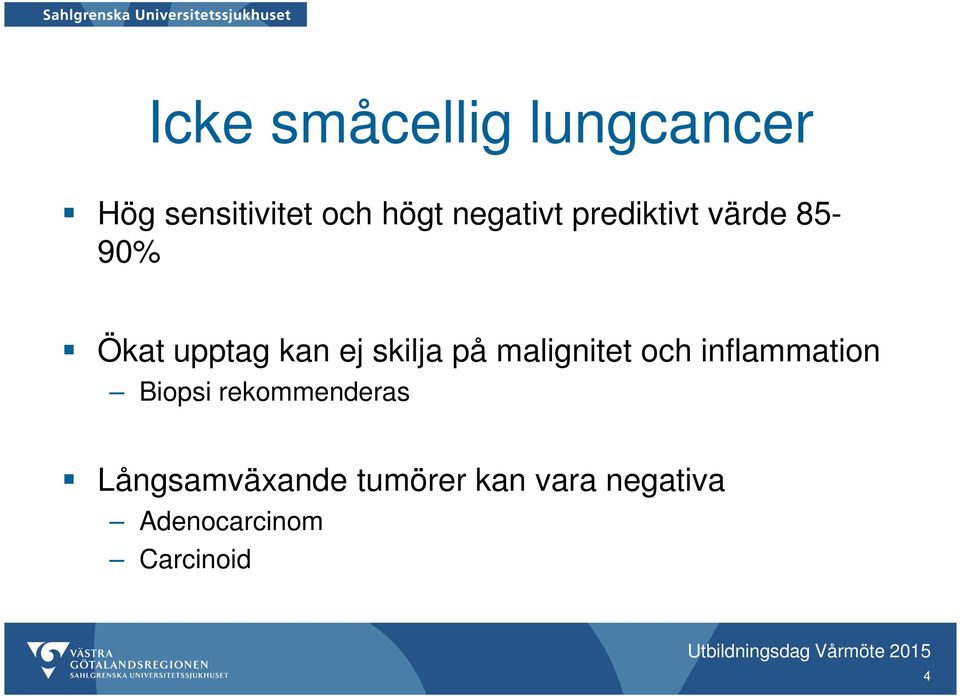 Sahlgrenska Universitetssjukhuset

Icke småcellig lungcancer

▪ Hög sensitivitet och högt negativt prediktivt värde 85-90%

▪ Ökat upptag kan ej skilja på malignitet och inflammation
– Biopsi rekommenderas

▪ Långsamväxande tumörer kan vara negativa
– Adenocarcinom
– Carcinoid

VÄSTRA GÖTALANDSREGIONEN
SAHLGRENSKA UNIVERSITETSSJUKHUSET

Utbildningsdag Vårmöte 2015

4